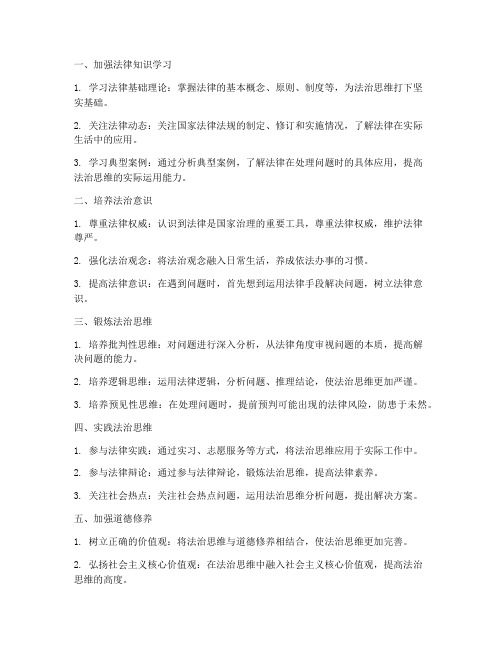 一、加强法律知识学习

1. 学习法律基础理论：掌握法律的基本概念、原则、制度等，为法治思维打下坚实基础。

2. 关注法律动态：关注国家法律法规的制定、修订和实施情况，了解法律在实际生活中的应用。

3. 学习典型案例：通过分析典型案例，了解法律在处理问题时的具体应用，提高法治思维的实际运用能力。

二、培养法治意识

1. 尊重法律权威：认识到法律是国家治理的重要工具，尊重法律权威，维护法律尊严。

2. 强化法治观念：将法治观念融入日常生活，养成依法办事的习惯。

3. 提高法律意识：在遇到问题时，首先想到运用法律手段解决问题，树立法律意识。

三、锻炼法治思维

1. 培养批判性思维：对问题进行深入分析，从法律角度审视问题的本质，提高解决问题的能力。

2. 培养逻辑思维：运用法律逻辑，分析问题、推理结论，使法治思维更加严谨。

3. 培养预见性思维：在处理问题时，提前预判可能出现的法律风险，防患于未然。

四、实践法治思维

1. 参与法律实践：通过实习、志愿服务等方式，将法治思维应用于实际工作中。

2. 参与法律辩论：通过参与法律辩论，锻炼法治思维，提高法律素养。

3. 关注社会热点：关注社会热点问题，运用法治思维分析问题，提出解决方案。

五、加强道德修养

1. 树立正确的价值观：将法治思维与道德修养相结合，使法治思维更加完善。

2. 弘扬社会主义核心价值观：在法治思维中融入社会主义核心价值观，提高法治思维的高度。